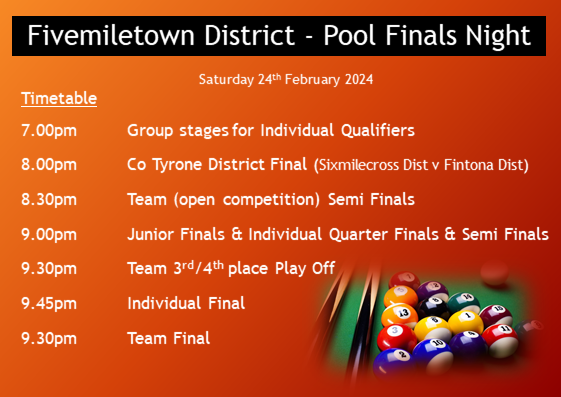 Fivemiletown District - Pool Finals Night

Saturday 24th February 2024

Timetable

7.00pm Group stages for Individual Qualifiers

8.00pm Co Tyrone District Final (Sixmilecross Dist v Fintona Dist)

8.30pm Team (open competition) Semi Finals

9.00pm Junior Finals & Individual Quarter Finals & Semi Finals

9.30pm Team 3rd/4th place Play Off

9.45pm Individual Final

9.30pm Team Final